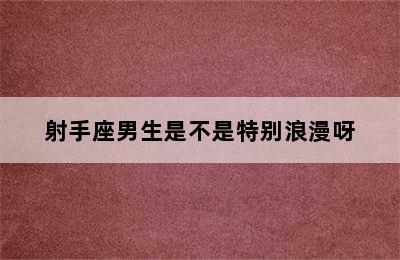 射手座男生是不是特别浪漫呀